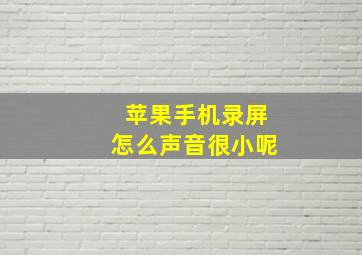 苹果手机录屏
怎么声音很小呢